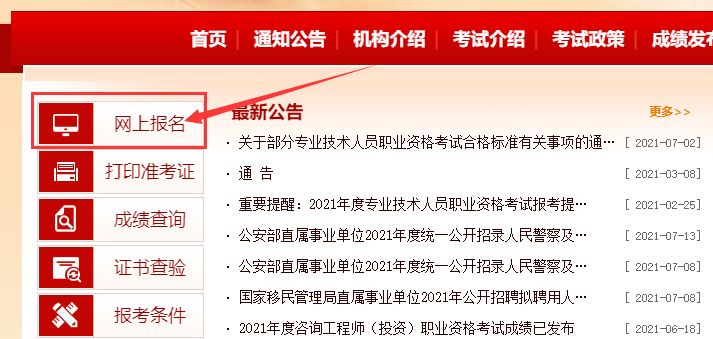 首页 | 通知公告 | 机构介绍 | 考试介绍 | 考试政策 | 成绩发布

网上报名

打印准考证

成绩查询

证书查验

报考条件

最新公告

更多>>

· 关于部分专业技术人员职业资格考试合格标准有关事项的通… [ 2021-07-02]

· 通 告 [ 2021-03-08]

· 重要提醒：2021年度专业技术人员职业资格考试报考提… [ 2021-02-25]

· 公安部直属事业单位2021年度统一公开招录人民警察及… [ 2021-07-13]

· 公安部直属事业单位2021年度统一公开招录人民警察及… [ 2021-07-08]

· 国家移民管理局直属事业单位2021年公开招聘拟聘用人… [ 2021-07-08]

· 2021年度咨询工程师（投资）职业资格考试成绩已发布 [ 2021-06-18]